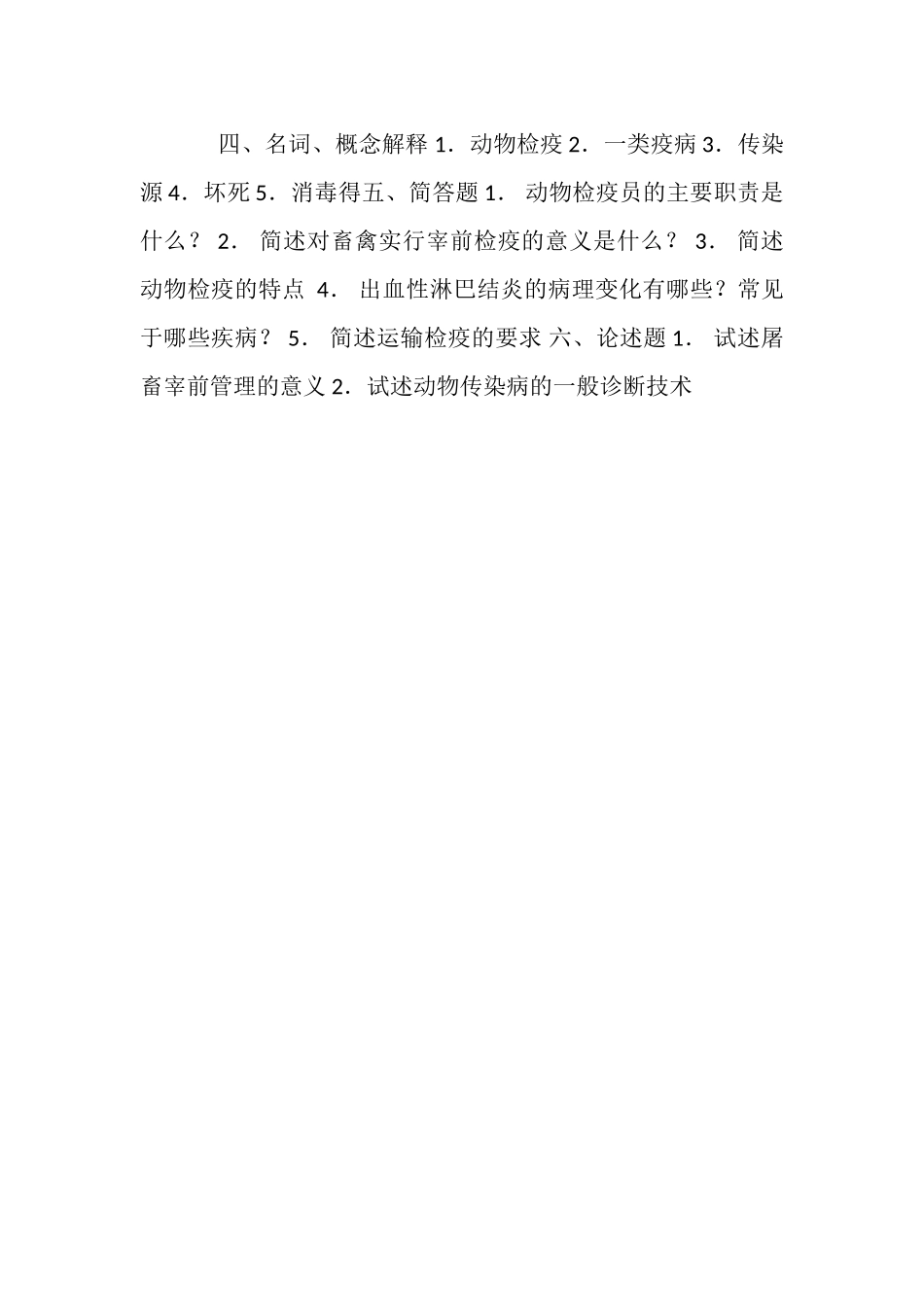 四、名词、概念解释 1．动物检疫 2．一类疫病 3．传染源 4．坏死 5．消毒得五、简答题 1． 动物检疫员的主要职责是什么？ 2． 简述对畜禽实行宰前检疫的意义是什么？ 3． 简述动物检疫的特点 4． 出血性淋巴结炎的病理变化有哪些？常见于哪些疾病？ 5． 简述运输检疫的要求 六、论述题 1． 试述屠畜宰前管理的意义 2．试述动物传染病的一般诊断技术